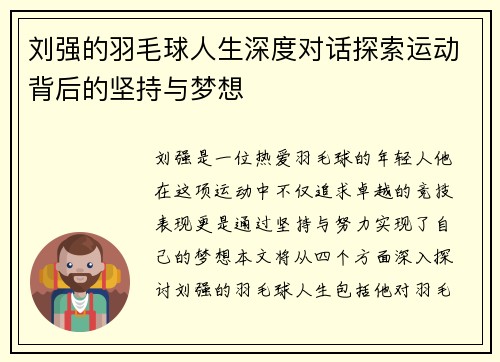 刘强的羽毛球人生深度对话探索运动背后的坚持与梦想

刘强是一位热爱羽毛球的年轻人他在这项运动中不仅追求卓越的竞技表现更是通过坚持与努力实现了自己的梦想本文将从四个方面深入探讨刘强的羽毛球人生包括他对羽毛